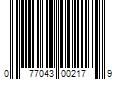 0 77043 00217 9